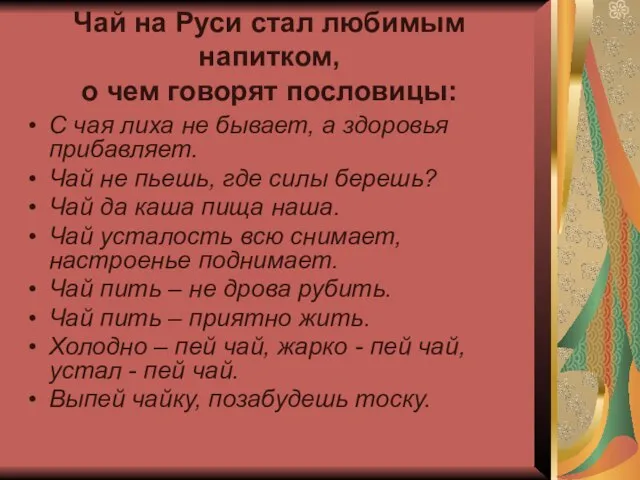 Чай на Руси стал любимым напитком,
о чем говорят пословицы:

• С чая лиха не бывает, а здоровья прибавляет.
• Чай не пьешь, где силы берешь?
• Чай да каша пища наша.
• Чай усталость всю снимает, настроенье поднимает.
• Чай пить – не дрова рубить.
• Чай пить – приятно жить.
• Холодно – пей чай, жарко - пей чай, устал - пей чай.
• Выпей чайку, позабудешь тоску.